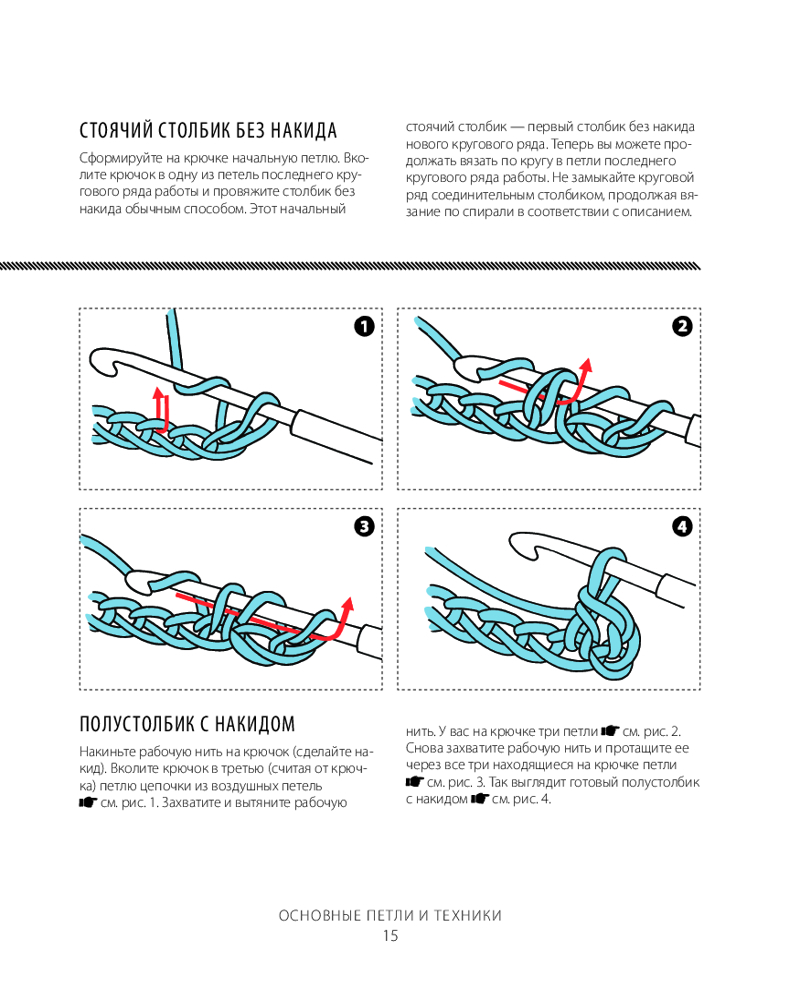 СТОЯЧИЙ СТОЛБИК БЕЗ НАКИДА

Сформируйте на крючке начальную петлю. Вколите крючок в одну из петель последнего кругового ряда работы и провяжите столбик без накида обычным способом. Этот начальный стоячий столбик — первый столбик без накида нового кругового ряда. Теперь вы можете продолжать вязать по кругу в петли последнего кругового ряда работы. Не замыкайте круговой ряд соединительным столбиком, продолжая вязание по спирали в соответствии с описанием.

1

2

3

4

ПОЛУСТОЛБИК С НАКИДОМ

Накиньте рабочую нить на крючок (сделайте накид). Вколите крючок в третью (считая от крючка) петлю цепочки из воздушных петель ☛ см. рис. 1. Захватите и вытяните рабочую нить. У вас на крючке три петли ☛ см. рис. 2. Снова захватите рабочую нить и протащите ее через все три находящиеся на крючке петли ☛ см. рис. 3. Так выглядит готовый полустолбик с накидом ☛ см. рис. 4.

ОСНОВНЫЕ ПЕТЛИ И ТЕХНИКИ
15